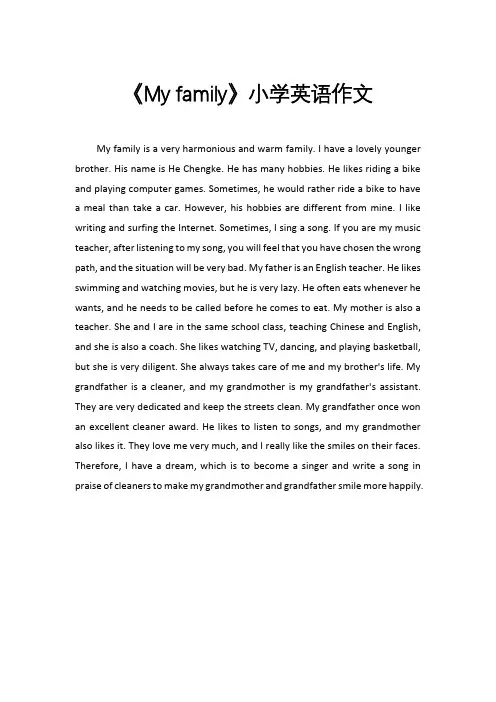 《My family》小学英语作文

My family is a very harmonious and warm family. I have a lovely younger brother. His name is He Chengke. He has many hobbies. He likes riding a bike and playing computer games. Sometimes, he would rather ride a bike to have a meal than take a car. However, his hobbies are different from mine. I like writing and surfing the Internet. Sometimes, I sing a song. If you are my music teacher, after listening to my song, you will feel that you have chosen the wrong path, and the situation will be very bad. My father is an English teacher. He likes swimming and watching movies, but he is very lazy. He often eats whenever he wants, and he needs to be called before he comes to eat. My mother is also a teacher. She and I are in the same school class, teaching Chinese and English, and she is also a coach. She likes watching TV, dancing, and playing basketball, but she is very diligent. She always takes care of me and my brother's life. My grandfather is a cleaner, and my grandmother is my grandfather's assistant. They are very dedicated and keep the streets clean. My grandfather once won an excellent cleaner award. He likes to listen to songs, and my grandmother also likes it. They love me very much, and I really like the smiles on their faces. Therefore, I have a dream, which is to become a singer and write a song in praise of cleaners to make my grandmother and grandfather smile more happily.